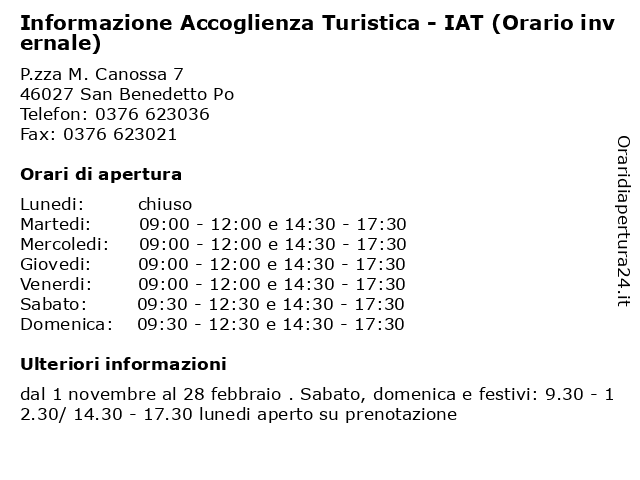 Informazione Accoglienza Turistica - IAT (Orario invernale)

P.zza M. Canossa 7
46027 San Benedetto Po
Telefon: 0376 623036
Fax: 0376 623021

Orari di apertura

| | |
|---|---|
| Lunedi: | chiuso |
| Martedi: | 09:00 - 12:00 e 14:30 - 17:30 |
| Mercoledi: | 09:00 - 12:00 e 14:30 - 17:30 |
| Giovedi: | 09:00 - 12:00 e 14:30 - 17:30 |
| Venerdi: | 09:00 - 12:00 e 14:30 - 17:30 |
| Sabato: | 09:30 - 12:30 e 14:30 - 17:30 |
| Domenica: | 09:30 - 12:30 e 14:30 - 17:30 |

Ulteriori informazioni

dal 1 novembre al 28 febbraio . Sabato, domenica e festivi: 9.30 - 12.30/ 14.30 - 17.30 lunedi aperto su prenotazione

Oraridiapertura24.it